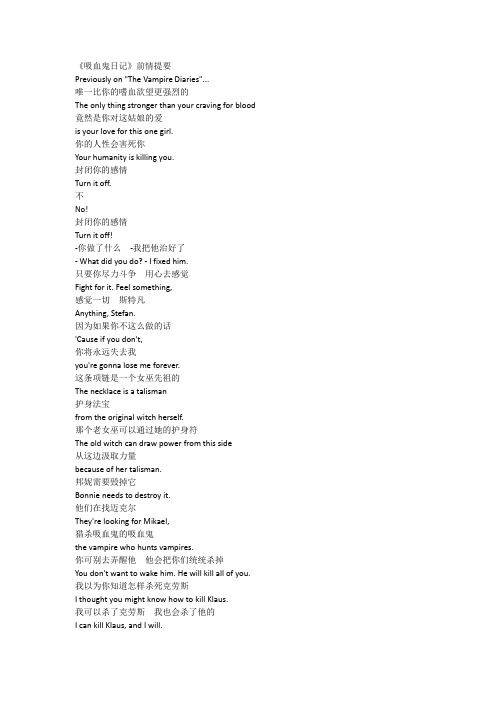 《吸血鬼日记》前情提要
Previously on "The Vampire Diaries"...
唯一比你的嗜血欲望更强烈的
The only thing stronger than your craving for blood
竟然是你对这姑娘的爱
is your love for this one girl.
你的人性会害死你
Your humanity is killing you.
封闭你的感情
Turn it off.
不
No!
封闭你的感情
Turn it off!
-你做了什么 -我把他治好了
- What did you do? - I fixed him.
只要你尽力斗争 用心去感觉
Fight for it. Feel something,
感觉一切 斯特凡
Anything, Stefan.
因为如果你不这么做的话
'Cause if you don't,
你将永远失去我
you're gonna lose me forever.
这条项链是一个女巫先祖的
The necklace is a talisman
护身法宝
from the original witch herself.
那个老女巫可以通过她的护身符
The old witch can draw power from this side
从这边汲取力量
because of her talisman.
邦妮需要毁掉它
Bonnie needs to destroy it.
他们在找迈克尔
They're looking for Mikael,
猎杀吸血鬼的吸血鬼
the vampire who hunts vampires.
你可别去弄醒他 他会把你们统统杀掉
You don't want to wake him. He will kill all of you.
我以为你知道怎样杀死克劳斯
I thought you might know how to kill Klaus.
我可以杀了克劳斯 我也会杀了他的
I can kill Klaus, and I will.